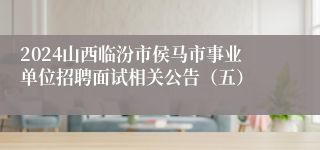 2024山西临汾市侯马市事业单位招聘面试相关公告（五）